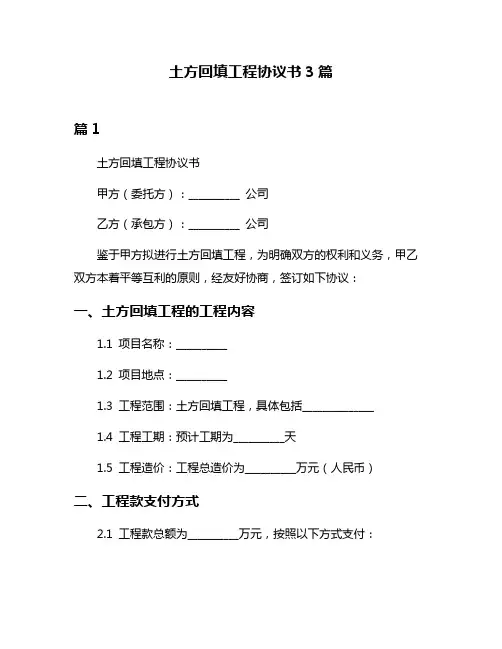 土方回填工程协议书 3 篇

篇 1

土方回填工程协议书

甲方（委托方）：__________ 公司

乙方（承包方）：__________ 公司

鉴于甲方拟进行土方回填工程，为明确双方的权利和义务，甲乙双方本着平等互利的原则，经友好协商，签订如下协议：

一、土方回填工程的工程内容

1.1 项目名称：__________

1.2 项目地点：__________

1.3 工程范围：土方回填工程，具体包括______________

1.4 工程工期：预计工期为__________天

1.5 工程造价：工程总造价为__________万元（人民币）

二、工程款支付方式

2.1 工程款总额为__________万元，按照以下方式支付：